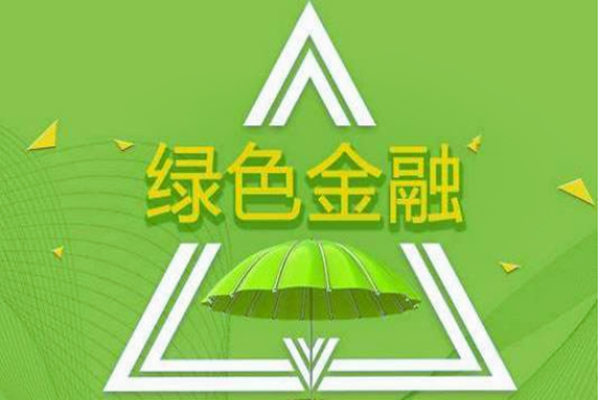 绿色金融